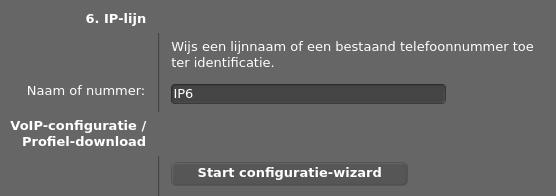 6. IP-lijn

Wijs een lijnnaam of een bestaand telefoonnummer toe ter identificatie.

Naam of nummer: IP6

VoIP-configuratie / Profiel-download

Start configuratie-wizard